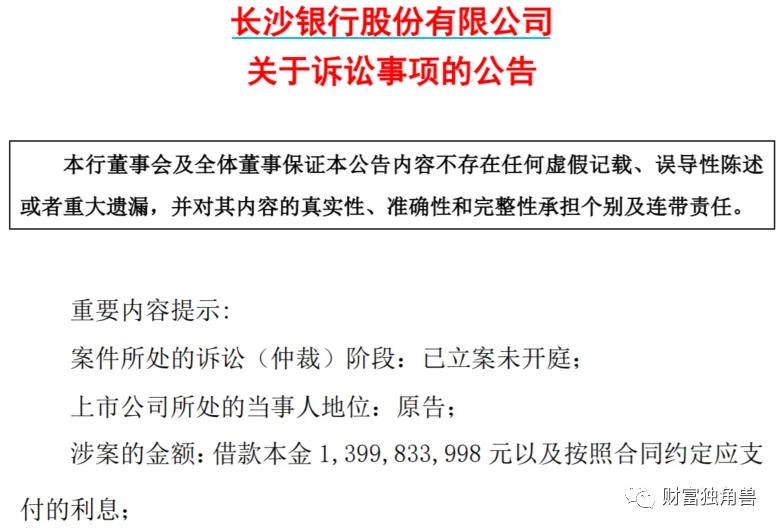 长沙银行股份有限公司
关于诉讼事项的公告

本行董事会及全体董事保证本公告内容不存在任何虚假记载、误导性陈述或者重大遗漏，并对其内容的真实性、准确性和完整性承担个别及连带责任。

重要内容提示:

案件所处的诉讼（仲裁）阶段：已立案未开庭；

上市公司所处的当事人地位：原告；

涉案的金额：借款本金1,399,833,998元以及按照合同约定应支付的利息；

财富独角兽